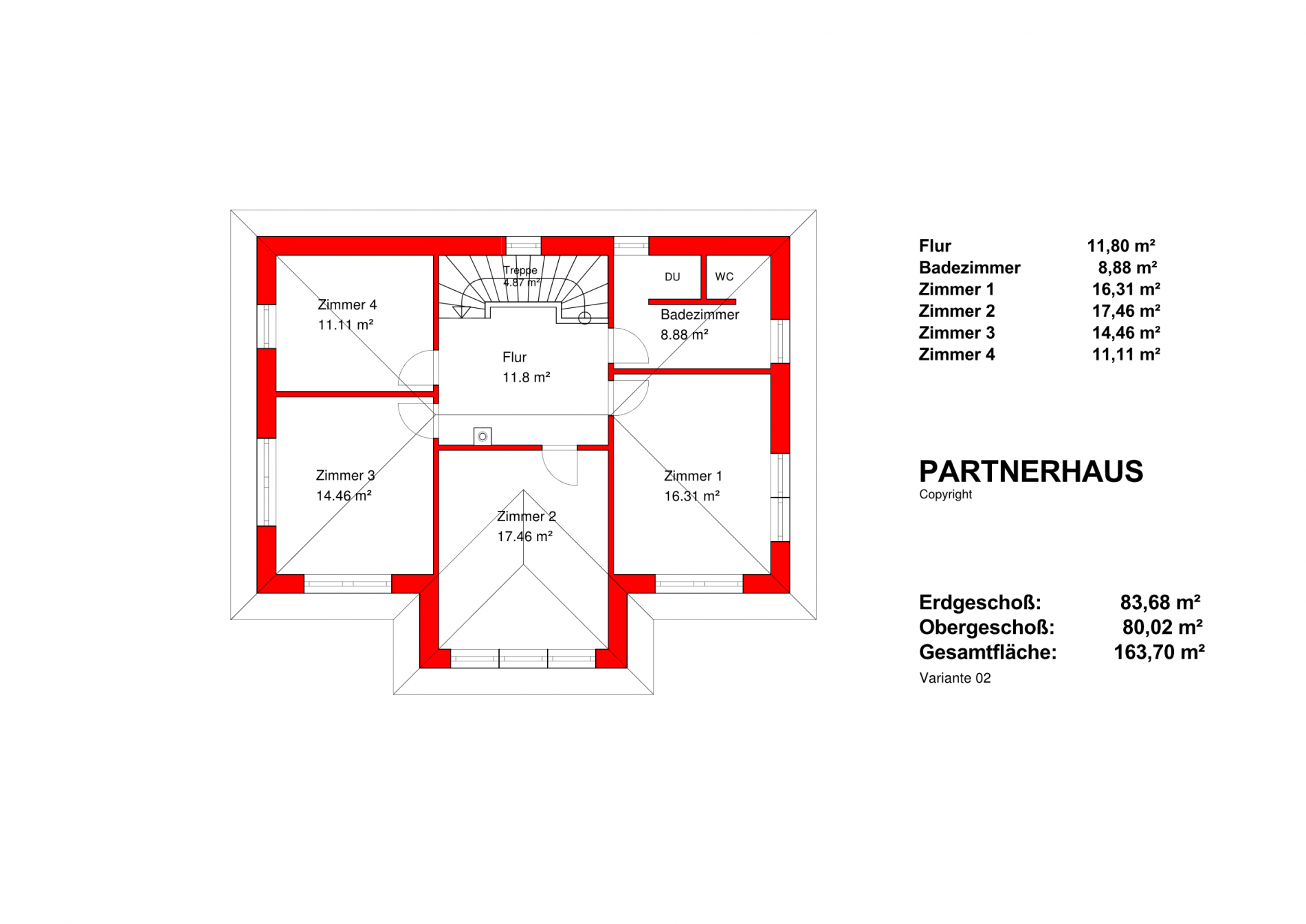 Treppe
4.87 m²

DU

WC

Zimmer 4
11.11 m²

Badezimmer
8.88 m²

Flur
11.8 m²

Zimmer 3
14.46 m²

Zimmer 1
16.31 m²

Zimmer 2
17.46 m²

| Flur | 11,80 m² |
|---|---|
| Badezimmer | 8,88 m² |
| Zimmer 1 | 16,31 m² |
| Zimmer 2 | 17,46 m² |
| Zimmer 3 | 14,46 m² |
| Zimmer 4 | 11,11 m² |

PARTNERHAUS
Copyright

| Erdgeschoß: | 83,68 m² |
|---|---|
| Obergeschoß: | 80,02 m² |
| Gesamtfläche: | 163,70 m² |

Variante 02